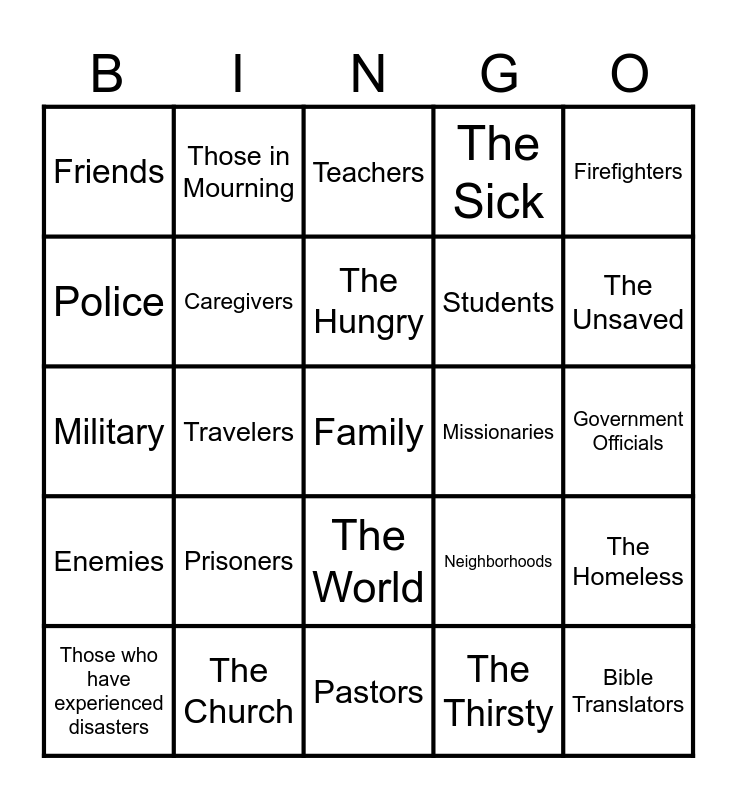 | B | I | N | G | O |
|---|---|---|---|---|
| Friends | Those in Mourning | Teachers | The Sick | Firefighters |
| Police | Caregivers | The Hungry | Students | The Unsaved |
| Military | Travelers | Family | Missionaries | Government Officials |
| Enemies | Prisoners | The World | Neighborhoods | The Homeless |
| Those who have experienced disasters | The Church | Pastors | The Thirsty | Bible Translators |